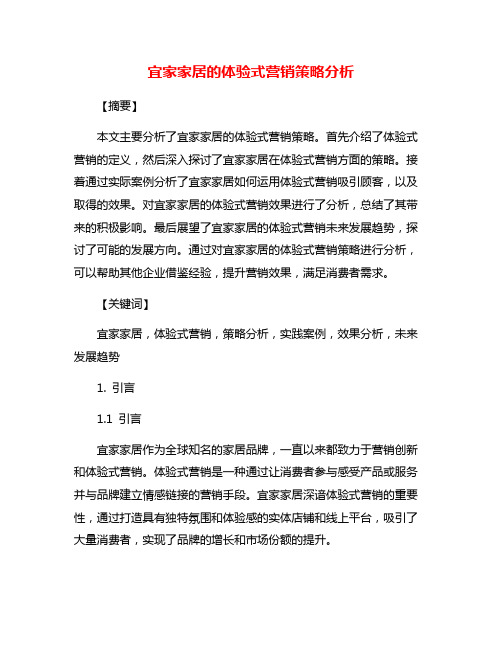 宜家家居的体验式营销策略分析

【摘要】

本文主要分析了宜家家居的体验式营销策略。首先介绍了体验式营销的定义，然后深入探讨了宜家家居在体验式营销方面的策略。接着通过实际案例分析了宜家家居如何运用体验式营销吸引顾客，以及取得的效果。对宜家家居的体验式营销效果进行了分析，总结了其带来的积极影响。最后展望了宜家家居的体验式营销未来发展趋势，探讨了可能的发展方向。通过对宜家家居的体验式营销策略进行分析，可以帮助其他企业借鉴经验，提升营销效果，满足消费者需求。

【关键词】

宜家家居，体验式营销，策略分析，实践案例，效果分析，未来发展趋势

1. 引言

1.1 引言

宜家家居作为全球知名的家居品牌，一直以来都致力于营销创新和体验式营销。体验式营销是一种通过让消费者参与感受产品或服务并与品牌建立情感链接的营销手段。宜家家居深谙体验式营销的重要性，通过打造具有独特氛围和体验感的实体店铺和线上平台，吸引了大量消费者，实现了品牌的增长和市场份额的提升。